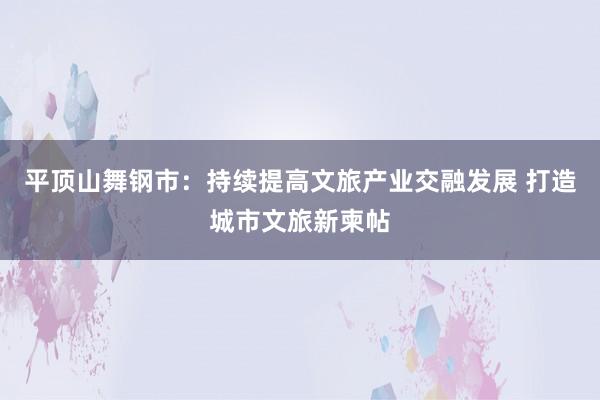 平顶山舞钢市：持续提高文旅产业交融发展 打造城市文旅新柬帖